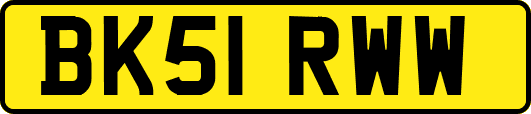 BK51 RWW